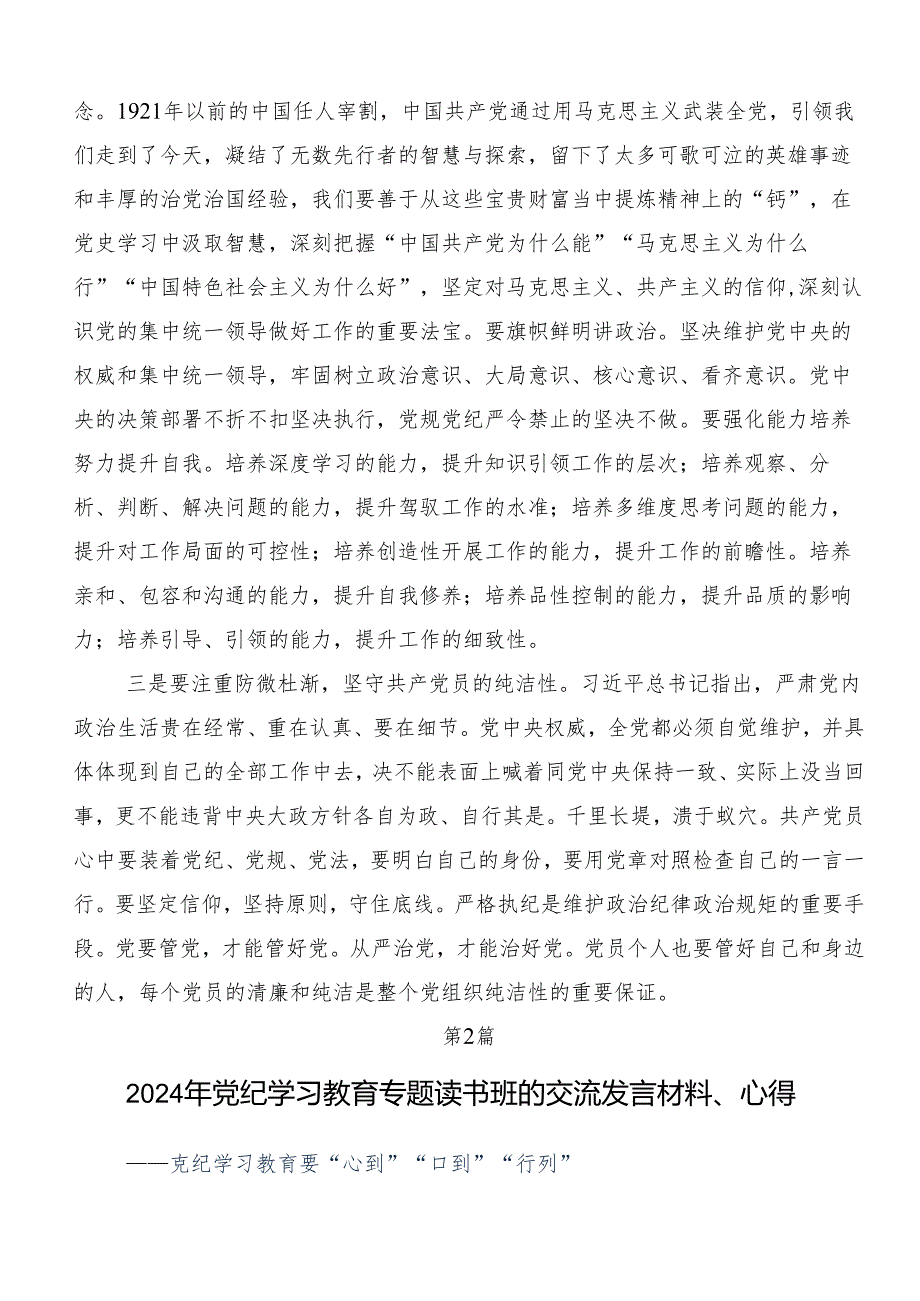 念。1921年以前的中国任人宰割，中国共产党通过用马克思主义武装全党，引领我们走到了今天，凝结了无数先行者的智慧与探索，留下了太多可歌可泣的英雄事迹和丰厚的治党治国经验，我们要善于从这些宝贵财富当中提炼精神上的“钙”，在党史学习中汲取智慧，深刻把握“中国共产党为什么能”“马克思主义为什么行”“中国特色社会主义为什么好”，坚定对马克思主义、共产主义的信仰,深刻认识党的集中统一领导做好工作的重要法宝。要旗帜鲜明讲政治。坚决维护党中央的权威和集中统一领导，牢固树立政治意识、大局意识、核心意识、看齐意识。党中央的决策部署不折不扣坚决执行，党规党纪严令禁止的坚决不做。要强化能力培养努力提升自我。培养深度学习的能力，提升知识引领工作的层次；培养观察、分析、判断、解决问题的能力，提升驾驭工作的水准；培养多维度思考问题的能力，提升对工作局面的可控性；培养创造性开展工作的能力，提升工作的前瞻性。培养亲和、包容和沟通的能力，提升自我修养；培养品性控制的能力，提升品质的影响力；培养引导、引领的能力，提升工作的细致性。

三是要注重防微杜渐，坚守共产党员的纯洁性。习近平总书记指出，严肃党内政治生活贵在经常、重在认真、要在细节。党中央权威，全党都必须自觉维护，并具体体现到自己的全部工作中去，决不能表面上喊着同党中央保持一致、实际上没当回事，更不能违背中央大政方针各自为政、自行其是。千里长堤，溃于蚁穴。共产党员心中要装着党纪、党规、党法，要明白自己的身份，要用党章对照检查自己的一言一行。要坚定信仰，坚持原则，守住底线。严格执纪是维护政治纪律政治规矩的重要手段。党要管党，才能管好党。从严治党，才能治好党。党员个人也要管好自己和身边的人，每个党员的清廉和纯洁是整个党组织纯洁性的重要保证。

第2篇

2024年党纪学习教育专题读书班的交流发言材料、心得

——克纪学习教育要“心到”“口到”“行列”